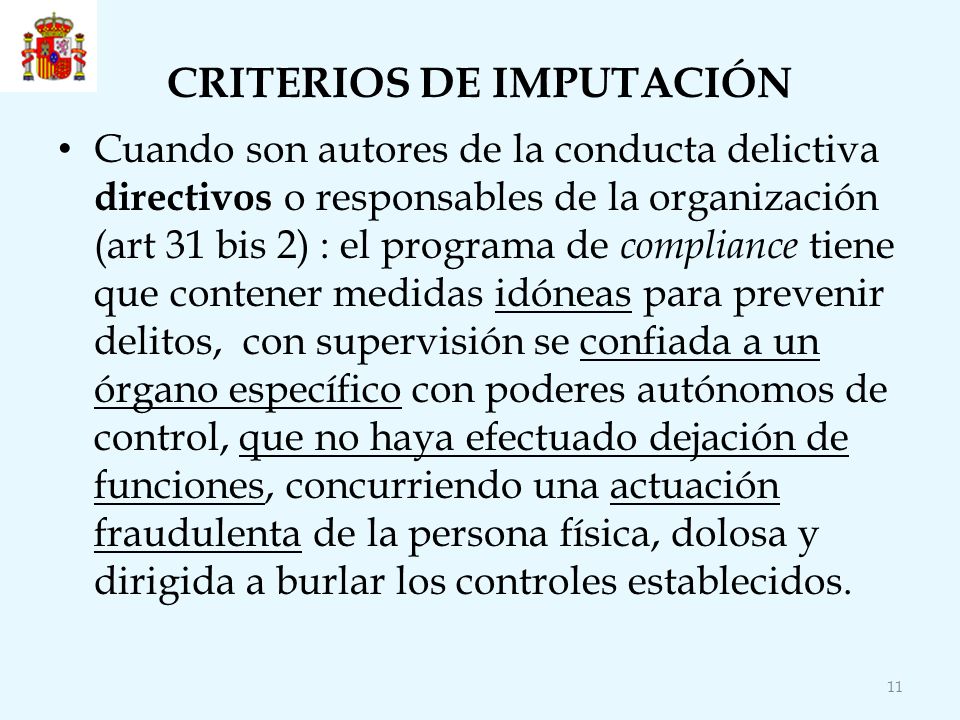 CRITERIOS DE IMPUTACIÓN

• Cuando son autores de la conducta delictiva directivos o responsables de la organización (art 31 bis 2) : el programa de compliance tiene que contener medidas idóneas para prevenir delitos,  con supervisión se confiada a un órgano específico con poderes autónomos de control, que no haya efectuado dejación de funciones, concurriendo una actuación fraudulenta de la persona física, dolosa y dirigida a burlar los controles establecidos.

11